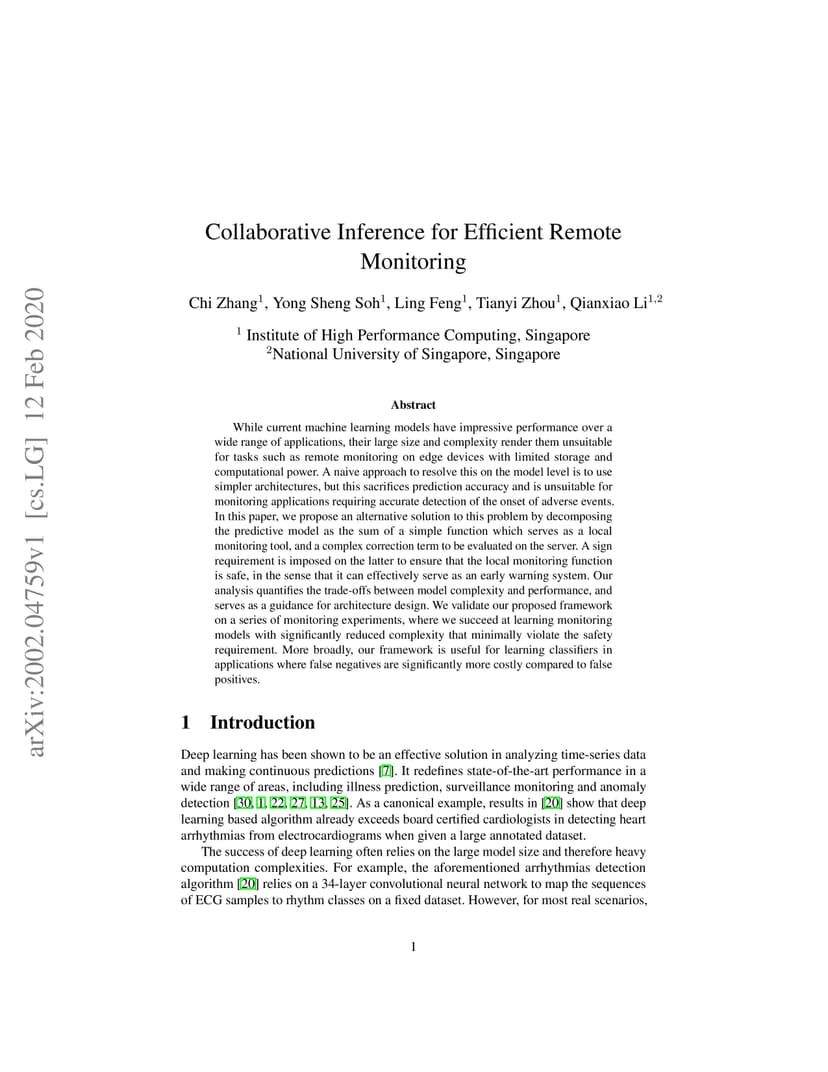 arXiv:2002.04759v1 [cs.LG] 12 Feb 2020

Collaborative Inference for Efficient Remote Monitoring

Chi Zhang$^1$, Yong Sheng Soh$^1$, Ling Feng$^1$, Tianyi Zhou$^1$, Qianxiao Li$^{1,2}$

$^1$ Institute of High Performance Computing, Singapore
$^2$National University of Singapore, Singapore

Abstract

While current machine learning models have impressive performance over a wide range of applications, their large size and complexity render them unsuitable for tasks such as remote monitoring on edge devices with limited storage and computational power. A naive approach to resolve this on the model level is to use simpler architectures, but this sacrifices prediction accuracy and is unsuitable for monitoring applications requiring accurate detection of the onset of adverse events. In this paper, we propose an alternative solution to this problem by decomposing the predictive model as the sum of a simple function which serves as a local monitoring tool, and a complex correction term to be evaluated on the server. A sign requirement is imposed on the latter to ensure that the local monitoring function is safe, in the sense that it can effectively serve as an early warning system. Our analysis quantifies the trade-offs between model complexity and performance, and serves as a guidance for architecture design. We validate our proposed framework on a series of monitoring experiments, where we succeed at learning monitoring models with significantly reduced complexity that minimally violate the safety requirement. More broadly, our framework is useful for learning classifiers in applications where false negatives are significantly more costly compared to false positives.

1 Introduction

Deep learning has been shown to be an effective solution in analyzing time-series data and making continuous predictions [7]. It redefines state-of-the-art performance in a wide range of areas, including illness prediction, surveillance monitoring and anomaly detection [30, 1, 22, 27, 13, 25]. As a canonical example, results in [20] show that deep learning based algorithm already exceeds board certified cardiologists in detecting heart arrhythmias from electrocardiograms when given a large annotated dataset.

The success of deep learning often relies on the large model size and therefore heavy computation complexities. For example, the aforementioned arrhythmias detection algorithm [20] relies on a 34-layer convolutional neural network to map the sequences of ECG samples to rhythm classes on a fixed dataset. However, for most real scenarios,

1